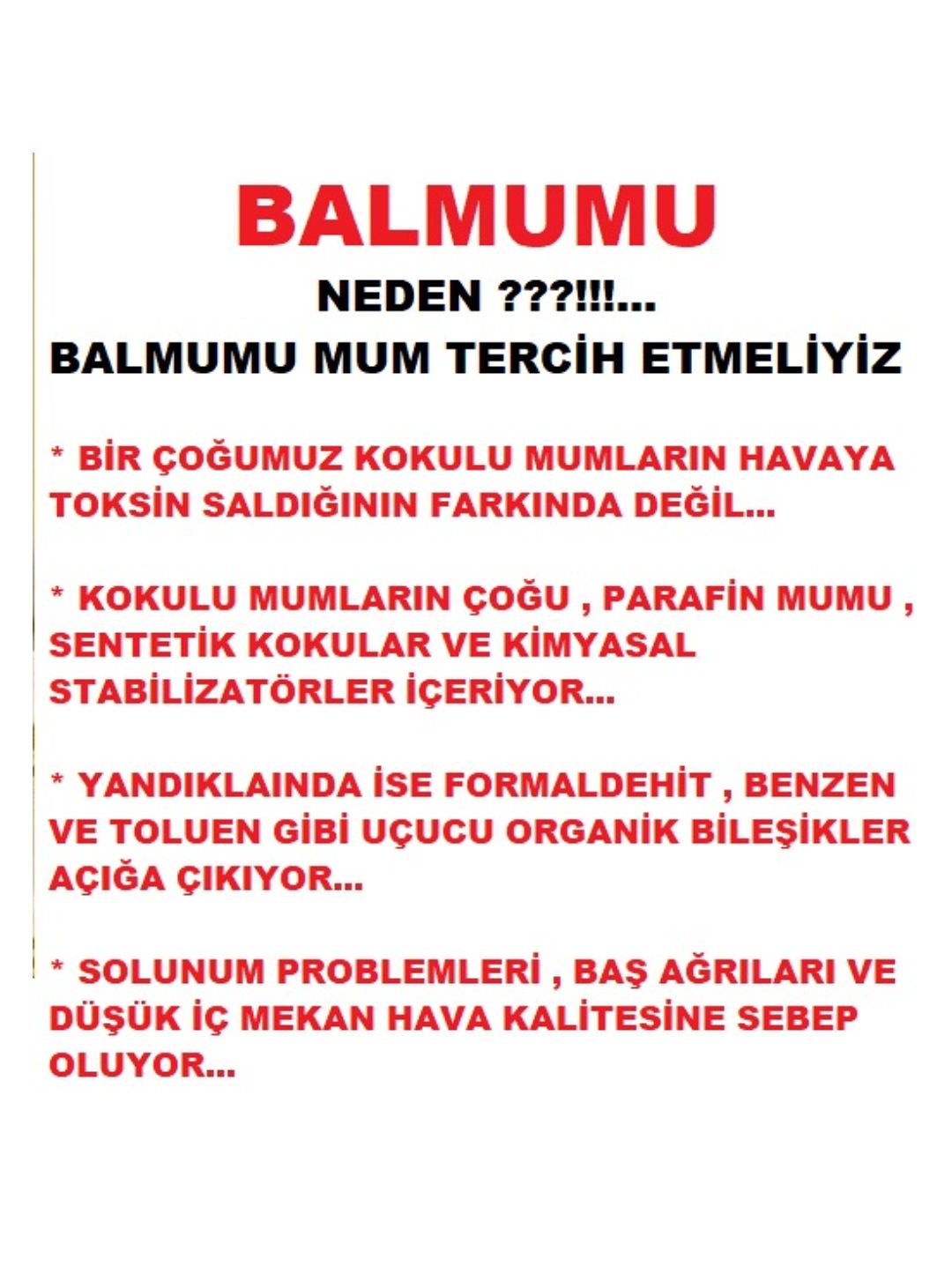 BALMUMU

NEDEN ???!!!...

BALMUMU MUM TERCİH ETMELİYİZ

* BİR ÇOĞUMUZ KOKULU MUMLARIN HAVAYA TOKSİN SALDIĞININ FARKINDA DEĞİL...

* KOKULU MUMLARIN ÇOĞU , PARAFİN MUMU , SENTETİK KOKULAR VE KİMYASAL STABİLİZATÖRLER İÇERİYOR...

* YANDIKLAINDA İSE FORMALDEHİT , BENZEN VE TOLUEN GİBİ UÇUCU ORGANİK BİLEŞİKLER AÇIĞA ÇIKIYOR...

* SOLUNUM PROBLEMLERİ , BAŞ AĞRILARI VE DÜŞÜK İÇ MEKAN HAVA KALİTESİNE SEBEP OLUYOR...